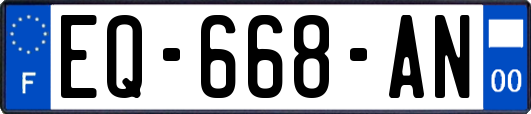 F

EQ-668-AN

00